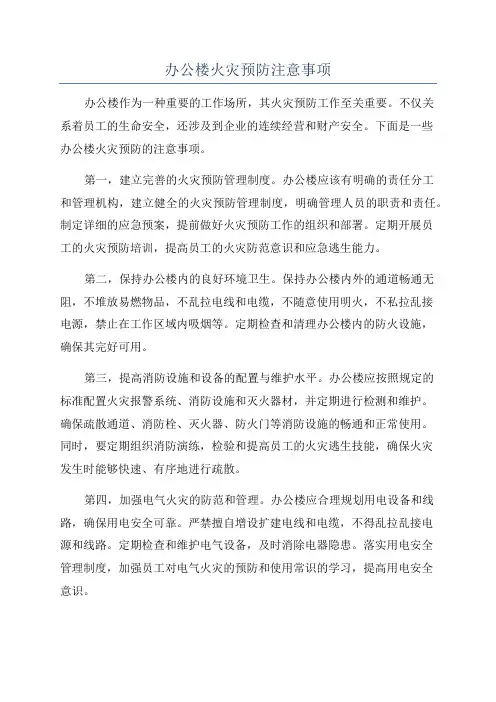 办公楼火灾预防注意事项

办公楼作为一种重要的工作场所，其火灾预防工作至关重要。不仅关系着员工的生命安全，还涉及到企业的连续经营和财产安全。下面是一些办公楼火灾预防的注意事项。

第一，建立完善的火灾预防管理制度。办公楼应该有明确的责任分工和管理机构，建立健全的火灾预防管理制度，明确管理人员的职责和责任。制定详细的应急预案，提前做好火灾预防工作的组织和部署。定期开展员工的火灾预防培训，提高员工的火灾防范意识和应急逃生能力。

第二，保持办公楼内的良好环境卫生。保持办公楼内外的通道畅通无阻，不堆放易燃物品，不乱拉电线和电缆，不随意使用明火，不私拉乱接电源，禁止在工作区域内吸烟等。定期检查和清理办公楼内的防火设施，确保其完好可用。

第三，提高消防设施和设备的配置与维护水平。办公楼应按照规定的标准配置火灾报警系统、消防设施和灭火器材，并定期进行检测和维护。确保疏散通道、消防栓、灭火器、防火门等消防设施的畅通和正常使用。同时，要定期组织消防演练，检验和提高员工的火灾逃生技能，确保火灾发生时能够快速、有序地进行疏散。

第四，加强电气火灾的防范和管理。办公楼应合理规划用电设备和线路，确保用电安全可靠。严禁擅自增设扩建电线和电缆，不得乱拉乱接电源和线路。定期检查和维护电气设备，及时消除电器隐患。落实用电安全管理制度，加强员工对电气火灾的预防和使用常识的学习，提高用电安全意识。